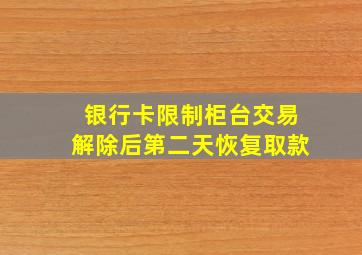 银行卡限制柜台交易
解除后第二天恢复取款